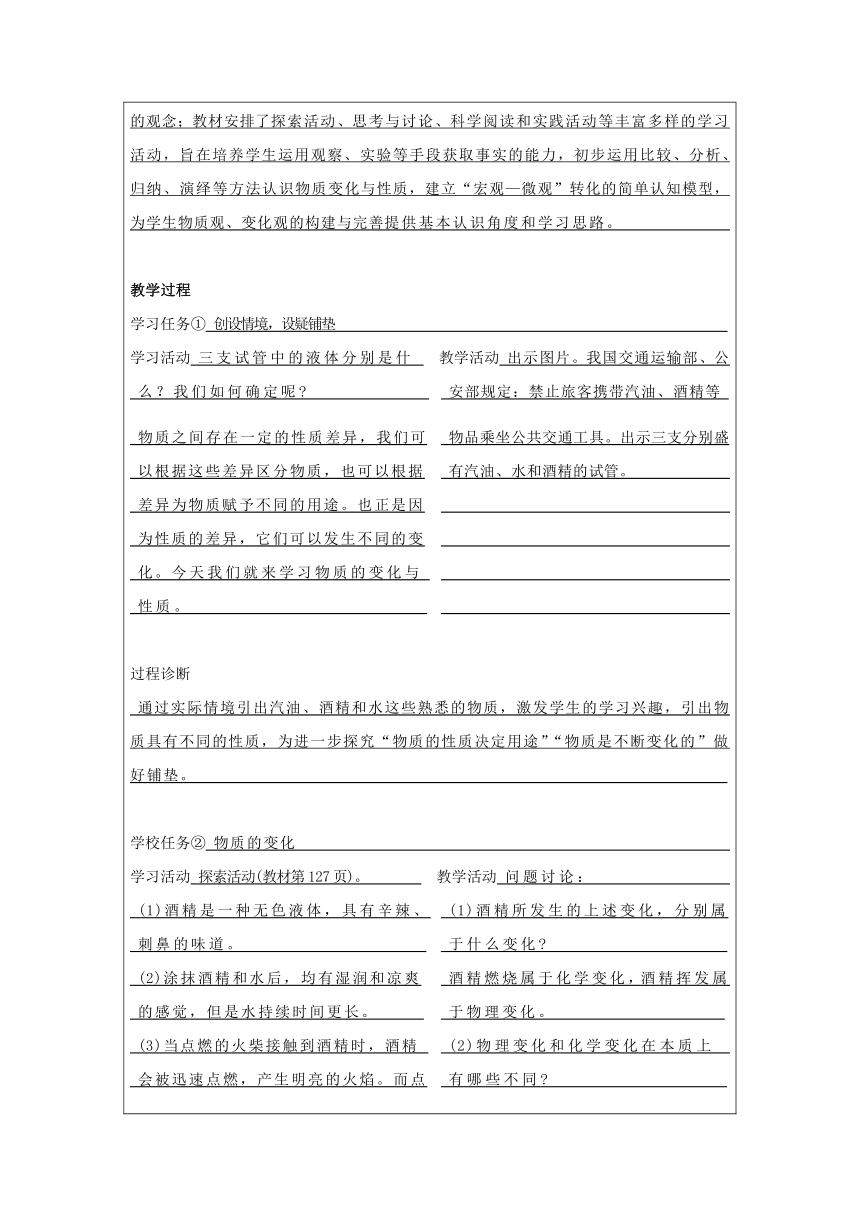 的观念；教材安排了探索活动、思考与讨论、科学阅读和实践活动等丰富多样的学习活动，旨在培养学生运用观察、实验等手段获取事实的能力，初步运用比较、分析、归纳、演绎等方法认识物质变化与性质，建立“宏观—微观”转化的简单认知模型，为学生物质观、变化观的构建与完善提供基本认识角度和学习思路。

教学过程

学习任务① 创设情境，设疑铺垫

学习活动 三支试管中的液体分别是什么？我们如何确定呢？

物质之间存在一定的性质差异，我们可以根据这些差异区分物质，也可以根据差异为物质赋予不同的用途。也正是因为性质的差异，它们可以发生不同的变化。今天我们就来学习物质的变化与性质。

教学活动 出示图片。我国交通运输部、公安部规定：禁止旅客携带汽油、酒精等物品乘坐公共交通工具。出示三支分别盛有汽油、水和酒精的试管。

过程诊断

通过实际情境引出汽油、酒精和水这些熟悉的物质，激发学生的学习兴趣，引出物质具有不同的性质，为进一步探究“物质的性质决定用途”“物质是不断变化的”做好铺垫。

学校任务② 物质的变化

学习活动 探索活动(教材第127页)。

(1)酒精是一种无色液体，具有辛辣、刺鼻的味道。

(2)涂抹酒精和水后，均有湿润和凉爽的感觉，但是水持续时间更长。

(3)当点燃的火柴接触到酒精时，酒精会被迅速点燃，产生明亮的火焰。而点

教学活动 问题讨论：

(1)酒精所发生的上述变化，分别属于什么变化？

酒精燃烧属于化学变化，酒精挥发属于物理变化。

(2)物理变化和化学变化在本质上有哪些不同？